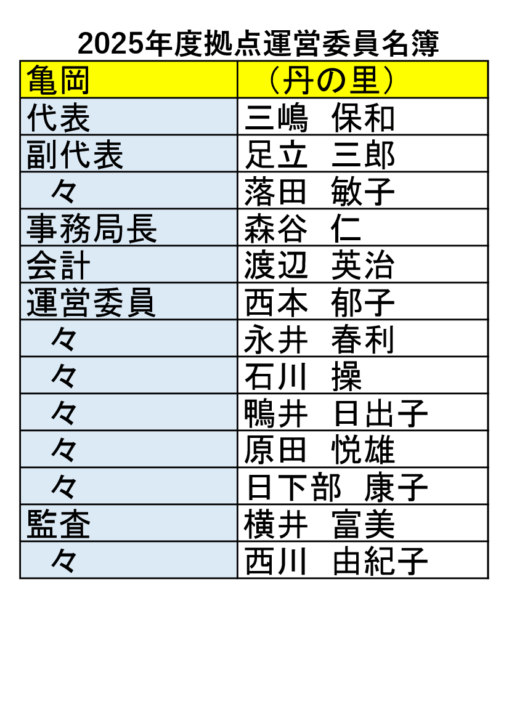 2025年度拠点運営委員名簿

| 亀岡 | （丹の里） |
|---|---|
| 代表 | 三嶋　保和 |
| 副代表 | 足立　三郎 |
| 々 | 落田　敏子 |
| 事務局長 | 森谷　仁 |
| 会計 | 渡辺　英治 |
| 運営委員 | 西本　郁子 |
| 々 | 永井　春利 |
| 々 | 石川　操 |
| 々 | 鴨井　日出子 |
| 々 | 原田　悦雄 |
| 々 | 日下部　康子 |
| 監査 | 横井　富美 |
| 々 | 西川　由紀子 |